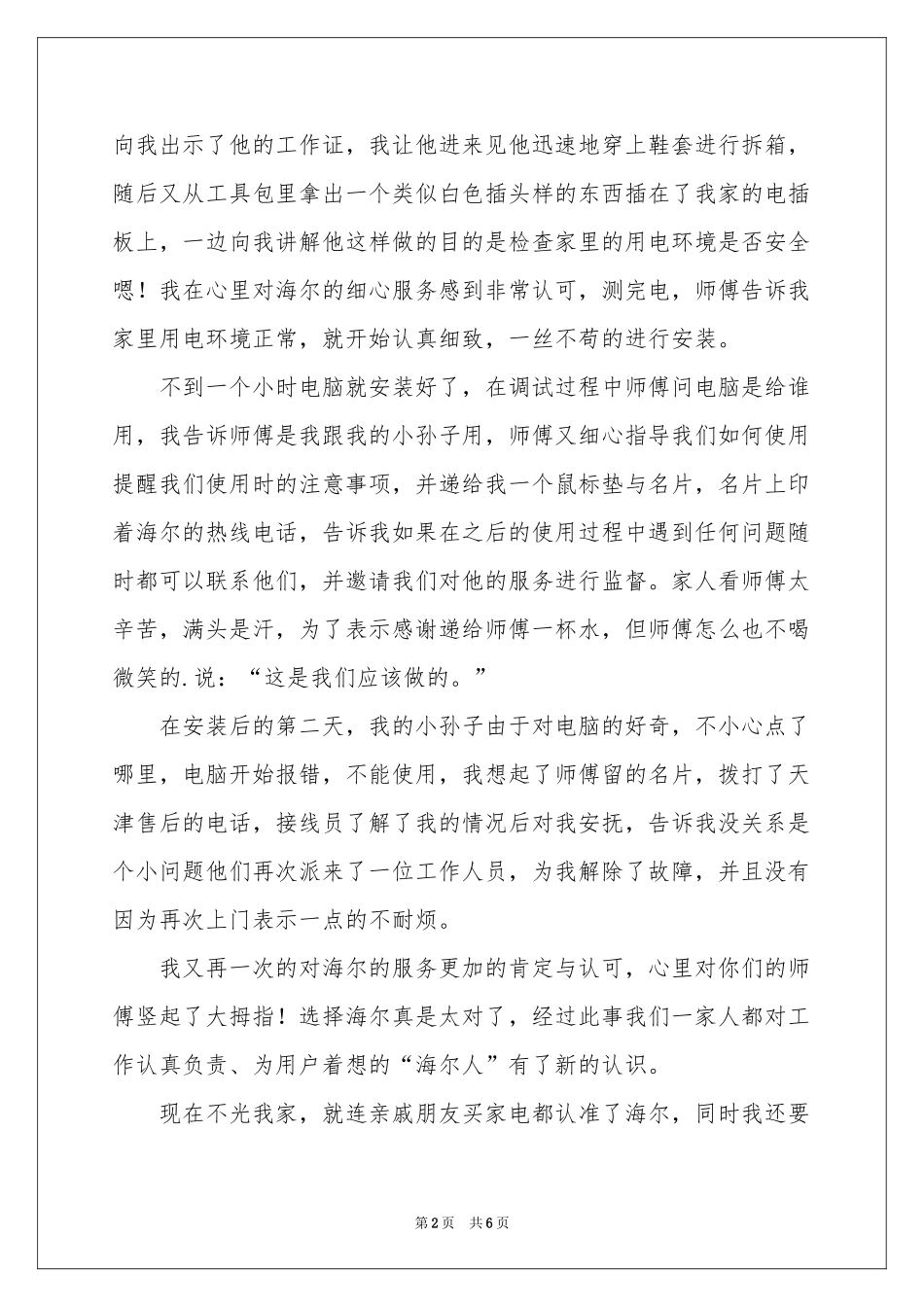 向我出示了他的工作证，我让他进来见他迅速地穿上鞋套进行拆箱，随后又从工具包里拿出一个类似白色插头样的东西插在了我家的电插板上，一边向我讲解他这样做的目的是检查家里的用电环境是否安全嗯！我在心里对海尔的细心服务感到非常认可，测完电，师傅告诉我家里用电环境正常，就开始认真细致，一丝不苟的进行安装。

不到一个小时电脑就安装好了，在调试过程中师傅问电脑是给谁用，我告诉师傅是我跟我的小孙子用，师傅又细心指导我们如何使用提醒我们使用时的注意事项，并递给我一个鼠标垫与名片，名片上印着海尔的热线电话，告诉我如果在之后的使用过程中遇到任何问题随时都可以联系他们，并邀请我们对他的服务进行监督。家人看师傅太辛苦，满头是汗，为了表示感谢递给师傅一杯水，但师傅怎么也不喝微笑的.说：“这是我们应该做的。”

在安装后的第二天，我的小孙子由于对电脑的好奇，不小心点了哪里，电脑开始报错，不能使用，我想起了师傅留的名片，拨打了天津售后的电话，接线员了解了我的情况后对我安抚，告诉我没关系是个小问题他们再次派来了一位工作人员，为我解除了故障，并且没有因为再次上门表示一点的不耐烦。

我又再一次的对海尔的服务更加的肯定与认可，心里对你们的师傅竖起了大拇指！选择海尔真是太对了，经过此事我们一家人都对工作认真负责、为用户着想的“海尔人”有了新的认识。

现在不光我家，就连亲戚朋友买家电都认准了海尔，同时我还要

第2页 共6页